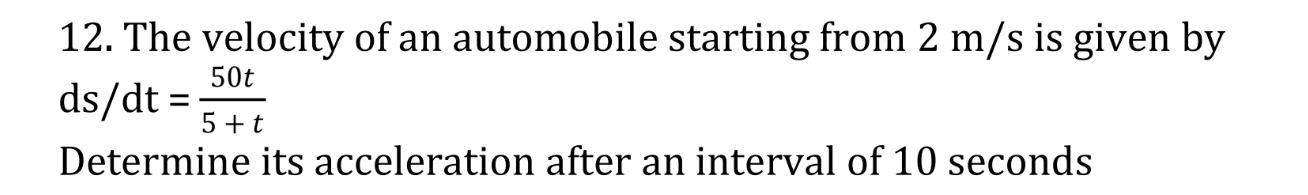 12. The velocity of an automobile starting from 2 m/s is given by ds/dt = $\frac{50t}{5+t}$
Determine its acceleration after an interval of 10 seconds